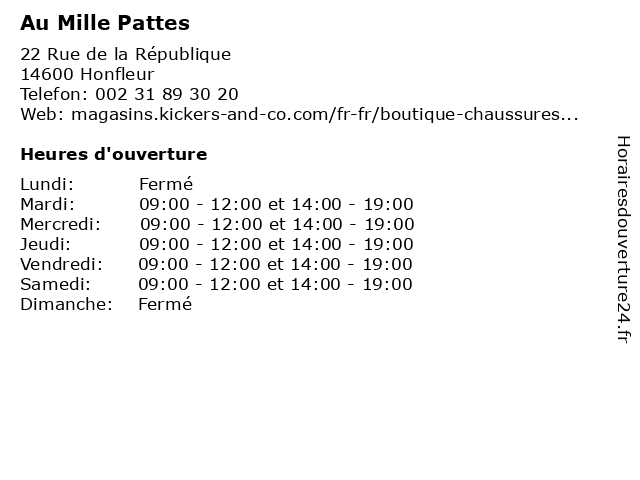 Au Mille Pattes

22 Rue de la République
14600 Honfleur
Telefon: 002 31 89 30 20
Web: magasins.kickers-and-co.com/fr-fr/boutique-chaussures...

Heures d'ouverture

Lundi: Fermé
Mardi: 09:00 - 12:00 et 14:00 - 19:00
Mercredi: 09:00 - 12:00 et 14:00 - 19:00
Jeudi: 09:00 - 12:00 et 14:00 - 19:00
Vendredi: 09:00 - 12:00 et 14:00 - 19:00
Samedi: 09:00 - 12:00 et 14:00 - 19:00
Dimanche: Fermé

Horairesdouverture24.fr